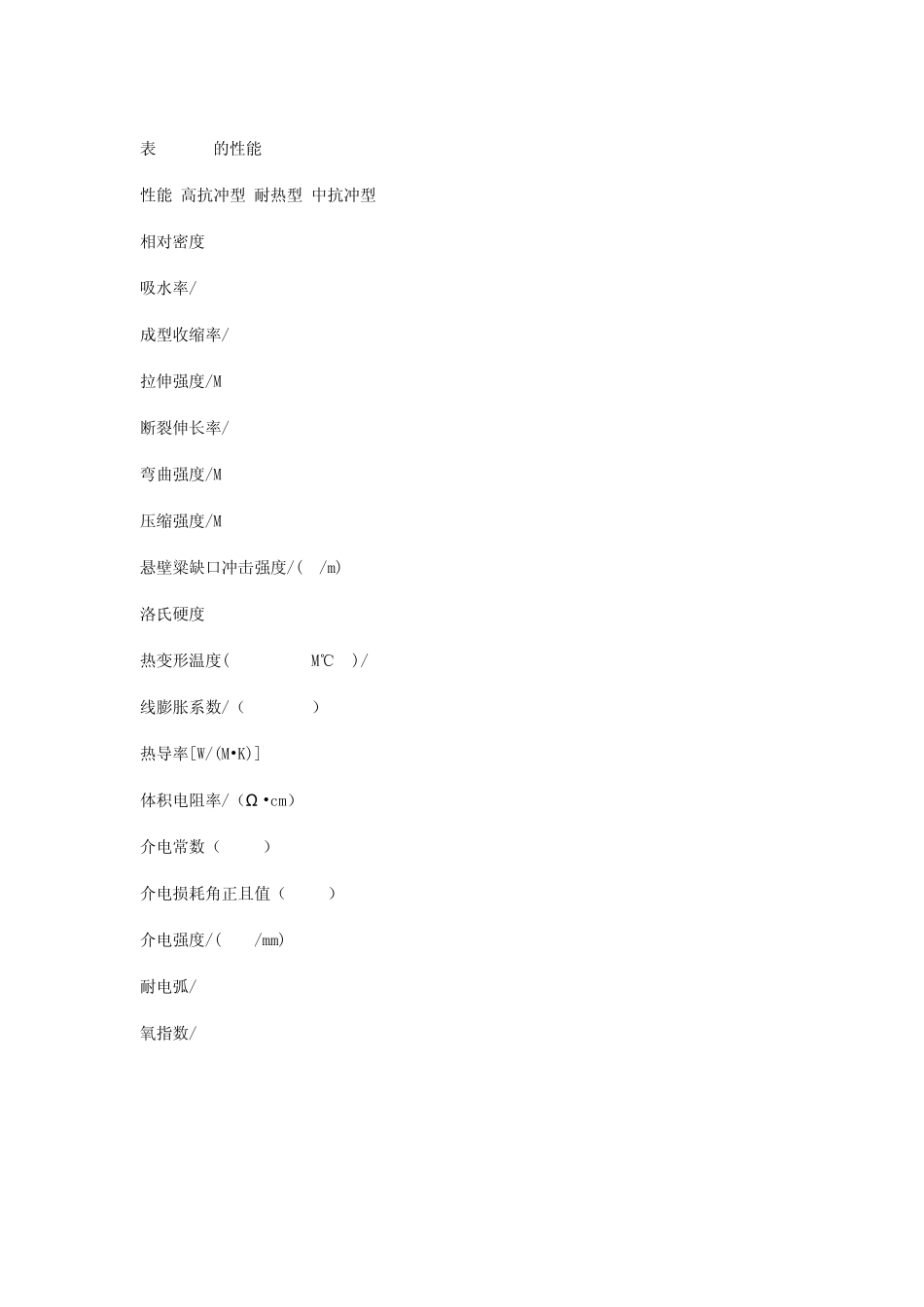 表 的性能

性能 高抗冲型 耐热型 中抗冲型

相对密度

吸水率/

成型收缩率/

拉伸强度/M

断裂伸长率/

弯曲强度/M

压缩强度/M

悬壁梁缺口冲击强度/( /m)

洛氏硬度

热变形温度( M℃ )/

线膨胀系数/（ ）

热导率[W/(M•K)]

体积电阻率/（Ω•cm）

介电常数（ ）

介电损耗角正且值（ ）

介电强度/( /mm)

耐电弧/

氧指数/